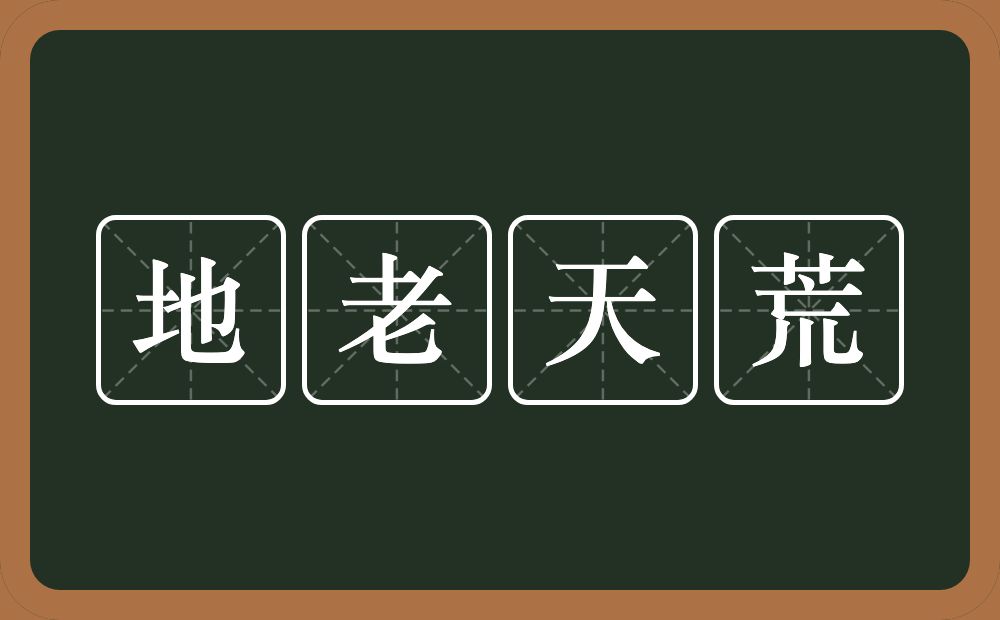 地老天荒